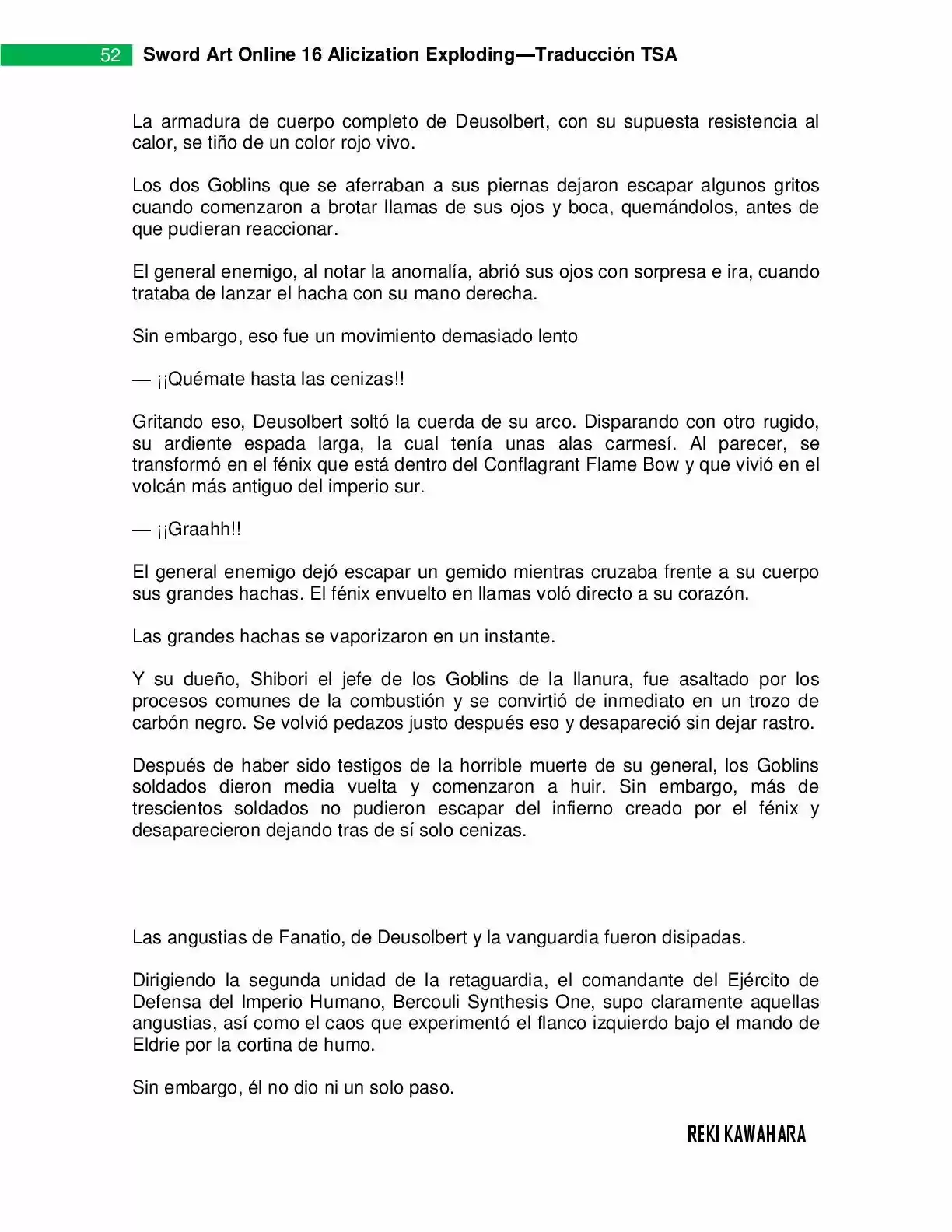 52 Sword Art Online 16 Alicization Exploding—Traducción TSA

La armadura de cuerpo completo de Deusolbert, con su supuesta resistencia al calor, se tiño de un color rojo vivo.

Los dos Goblins que se aferraban a sus piernas dejaron escapar algunos gritos cuando comenzaron a brotar llamas de sus ojos y boca, quemándolos, antes de que pudieran reaccionar.

El general enemigo, al notar la anomalía, abrió sus ojos con sorpresa e ira, cuando trataba de lanzar el hacha con su mano derecha.

Sin embargo, eso fue un movimiento demasiado lento

— ¡¡Quémate hasta las cenizas!!

Gritando eso, Deusolbert soltó la cuerda de su arco. Disparando con otro rugido, su ardiente espada larga, la cual tenía unas alas carmesí. Al parecer, se transformó en el fénix que está dentro del Conflagrant Flame Bow y que vivió en el volcán más antiguo del imperio sur.

— ¡¡Graahh!!

El general enemigo dejó escapar un gemido mientras cruzaba frente a su cuerpo sus grandes hachas. El fénix envuelto en llamas voló directo a su corazón.

Las grandes hachas se vaporizaron en un instante.

Y su dueño, Shibori el jefe de los Goblins de la llanura, fue asaltado por los procesos comunes de la combustión y se convirtió de inmediato en un trozo de carbón negro. Se volvió pedazos justo después eso y desapareció sin dejar rastro.

Después de haber sido testigos de la horrible muerte de su general, los Goblins soldados dieron media vuelta y comenzaron a huir. Sin embargo, más de trescientos soldados no pudieron escapar del infierno creado por el fénix y desaparecieron dejando tras de sí solo cenizas.

Las angustias de Fanatio, de Deusolbert y la vanguardia fueron disipadas.

Dirigiendo la segunda unidad de la retaguardia, el comandante del Ejército de Defensa del Imperio Humano, Bercouli Synthesis One, supo claramente aquellas angustias, así como el caos que experimentó el flanco izquierdo bajo el mando de Eldrie por la cortina de humo.

Sin embargo, él no dio ni un solo paso.

REKI KAWAHARA